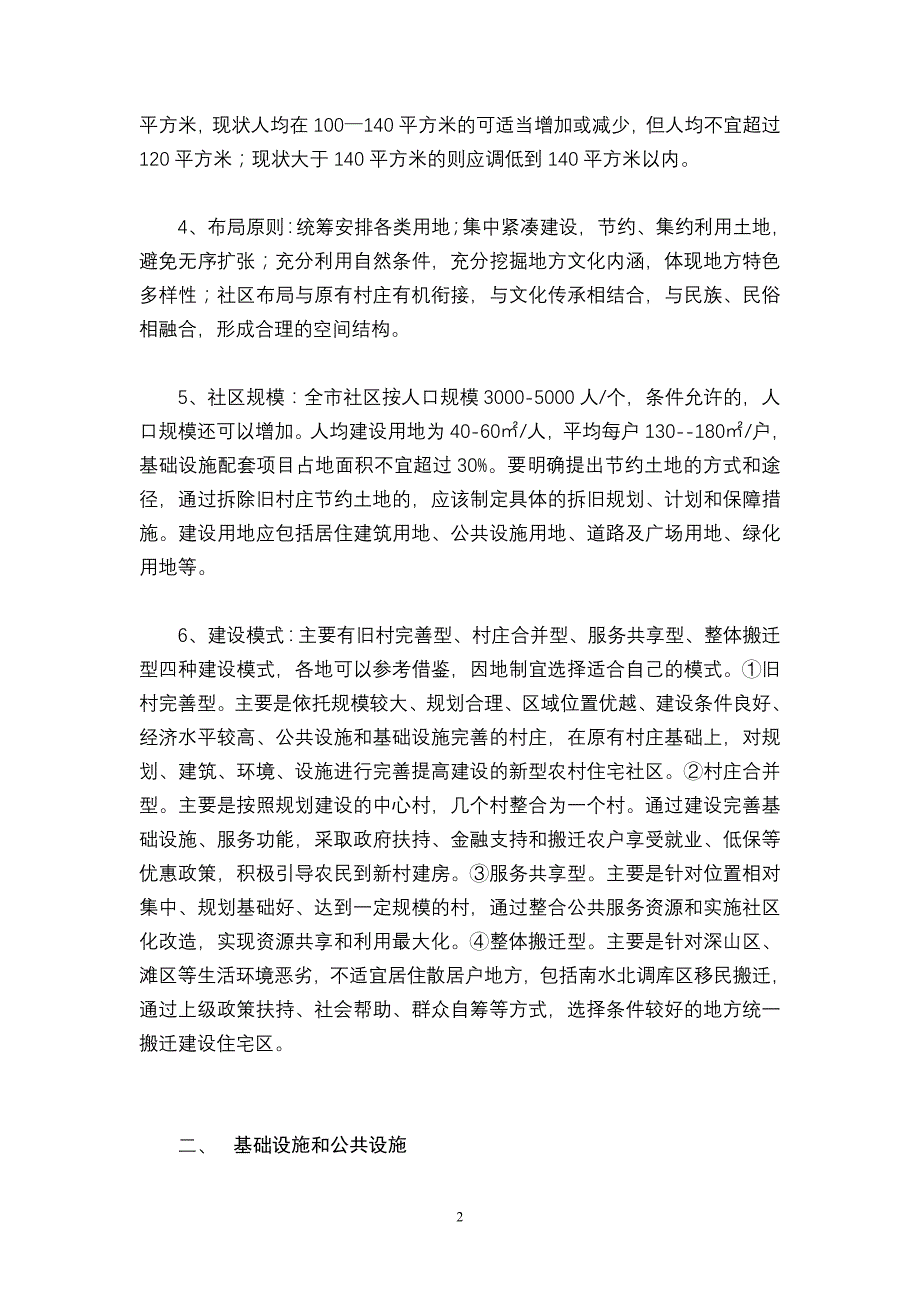 平方米，现状人均在 100—140 平方米的可适当增加或减少，但人均不宜超过 120 平方米；现状大于 140 平方米的则应调低到 140 平方米以内。

4、布局原则：统筹安排各类用地；集中紧凑建设，节约、集约利用土地，避免无序扩张；充分利用自然条件，充分挖掘地方文化内涵，体现地方特色多样性；社区布局与原有村庄有机衔接，与文化传承相结合，与民族、民俗相融合，形成合理的空间结构。

5、社区规模：全市社区按人口规模 3000-5000 人/个，条件允许的，人口规模还可以增加。人均建设用地为 40-60㎡/人，平均每户 130--180㎡/户，基础设施配套项目占地面积不宜超过 30%。要明确提出节约土地的方式和途径，通过拆除旧村庄节约土地的，应该制定具体的拆旧规划、计划和保障措施。建设用地应包括居住建筑用地、公共设施用地、道路及广场用地、绿化用地等。

6、建设模式：主要有旧村完善型、村庄合并型、服务共享型、整体搬迁型四种建设模式，各地可以参考借鉴，因地制宜选择适合自己的模式。①旧村完善型。主要是依托规模较大、规划合理、区域位置优越、建设条件良好、经济水平较高、公共设施和基础设施完善的村庄，在原有村庄基础上，对规划、建筑、环境、设施进行完善提高建设的新型农村住宅社区。②村庄合并型。主要是按照规划建设的中心村，几个村整合为一个村。通过建设完善基础设施、服务功能，采取政府扶持、金融支持和搬迁农户享受就业、低保等优惠政策，积极引导农民到新村建房。③服务共享型。主要是针对位置相对集中、规划基础好、达到一定规模的村，通过整合公共服务资源和实施社区化改造，实现资源共享和利用最大化。④整体搬迁型。主要是针对深山区、滩区等生活环境恶劣，不适宜居住散居户地方，包括南水北调库区移民搬迁，通过上级政策扶持、社会帮助、群众自筹等方式，选择条件较好的地方统一搬迁建设住宅区。

二、 基础设施和公共设施

2